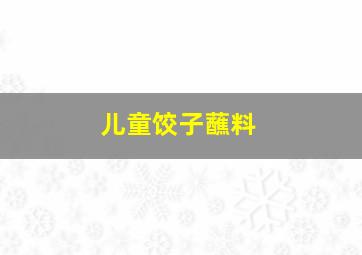 儿童饺子蘸料